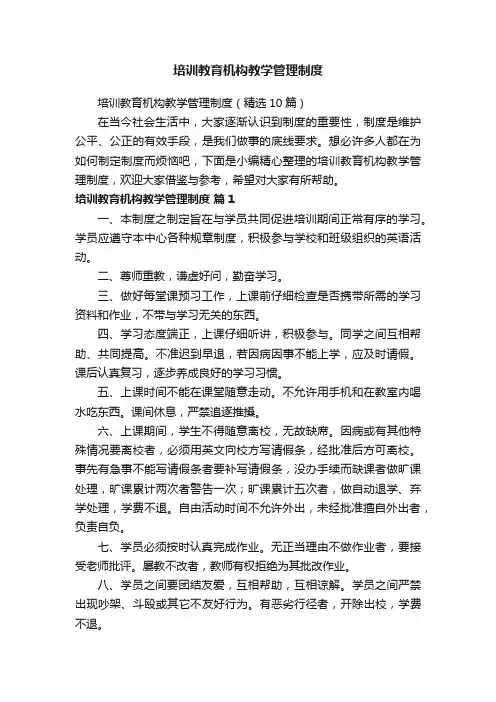 培训教育机构教学管理制度

培训教育机构教学管理制度（精选10篇）

在当今社会生活中，大家逐渐认识到制度的重要性，制度是维护公平、公正的有效手段，是我们做事的底线要求。想必许多人都在为如何制定制度而烦恼吧，下面是小编精心整理的培训教育机构教学管理制度，欢迎大家借鉴与参考，希望对大家有所帮助。

培训教育机构教学管理制度 篇1

一、本制度之制定旨在与学员共同促进培训期间正常有序的学习。学员应遵守本中心各种规章制度，积极参与学校和班级组织的英语活动。

二、尊师重教，谦虚好问，勤奋学习。

三、做好每堂课预习工作，上课前仔细检查是否携带所需的学习资料和作业，不带与学习无关的东西。

四、学习态度端正，上课仔细听讲，积极参与。同学之间互相帮助、共同提高。不准迟到早退，若因病因事不能上学，应及时请假。课后认真复习，逐步养成良好的学习习惯。

五、上课时间不能在课堂随意走动。不允许用手机和在教室内喝水吃东西。课间休息，严禁追逐推搡。

六、上课期间，学生不得随意离校，无故缺席。因病或有其他特殊情况要离校者，必须用英文向校方写请假条，经批准后方可离校。事先有急事不能写请假条者要补写请假条，没办手续而缺课者做旷课处理，旷课累计两次者警告一次；旷课累计五次者，做自动退学、弃学处理，学费不退。自由活动时间不允许外出，未经批准擅自外出者，负责自负。

七、学员必须按时认真完成作业。无正当理由不做作业者，要接受老师批评。屡教不改者，教师有权拒绝为其批改作业。

八、学员之间要团结友爱，互相帮助，互相谅解。学员之间严禁出现吵架、斗殴或其它不友好行为。有恶劣行径者，开除出校，学费不退。